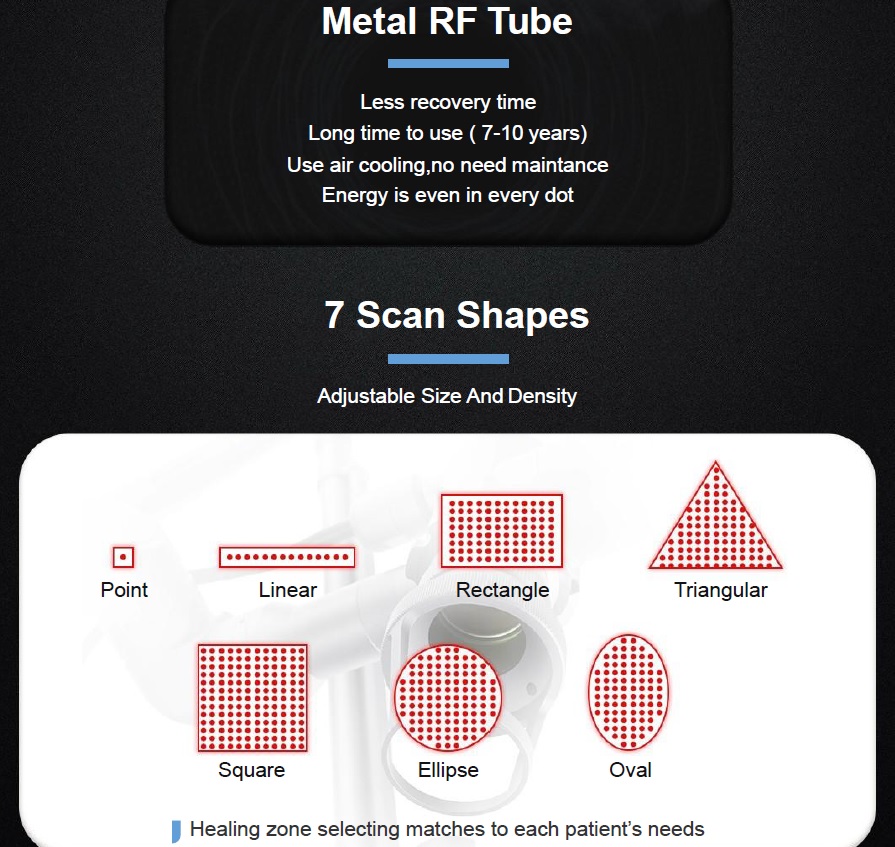 Metal RF Tube

Less recovery time
Long time to use ( 7-10 years)
Use air cooling,no need maintance
Energy is even in every dot

7 Scan Shapes

Adjustable Size And Density

Point

Linear

Rectangle

Triangular

Square

Ellipse

Oval

Healing zone selecting matches to each patient's needs